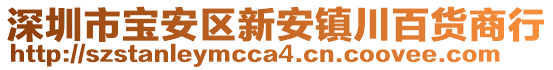 深圳市宝安区新安镇川百货商行
http://szstanleymcca4.cn.coovee.com